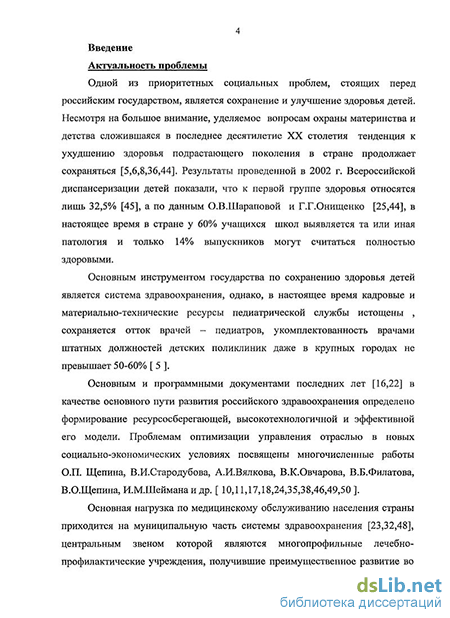 4

Введение

Актуальность проблемы

Одной из приоритетных социальных проблем, стоящих перед российским государством, является сохранение и улучшение здоровья детей. Несмотря на большое внимание, уделяемое вопросам охраны материнства и детства сложившаяся в последнее десятилетие XX столетия тенденция к ухудшению здоровья подрастающего поколения в стране продолжает сохраняться [5,6,8,36,44]. Результаты проведенной в 2002 г. Всероссийской диспансеризации детей показали, что к первой группе здоровья относятся лишь 32,5% [45], а по данным О.В.Шараповой и Г.Г.Онищенко [25,44], в настоящее время в стране у 60% учащихся школ выявляется та или иная патология и только 14% выпускников могут считаться полностью здоровыми.

Основным инструментом государства по сохранению здоровья детей является система здравоохранения, однако, в настоящее время кадровые и материально-технические ресурсы педиатрической службы истощены , сохраняется отток врачей – педиатров, укомплектованность врачами штатных должностей детских поликлиник даже в крупных городах не превышает 50-60% [ 5 ].

Основным и программными документами последних лет [16,22] в качестве основного пути развития российского здравоохранения определено формирование ресурсосберегающей, высокотехнологичной и эффективной его модели. Проблемам оптимизации управления отраслью в новых социально-экономических условиях посвящены многочисленные работы О.П. Щепина, В.И.Стародубова, А.И.Вялкова, В.К.Овчарова, В.Б.Филатова, В.О.Щепина, И.М.Шеймана и др. [ 10,11,17,18,24,35,38,46,49,50 ].

Основная нагрузка по медицинскому обслуживанию населения страны приходится на муниципальную часть системы здравоохранения [23,32,48], центральным звеном которой являются многопрофильные лечебно-профилактические учреждения, получившие преимущественное развитие во

dsLib.net
библиотека диссертаций